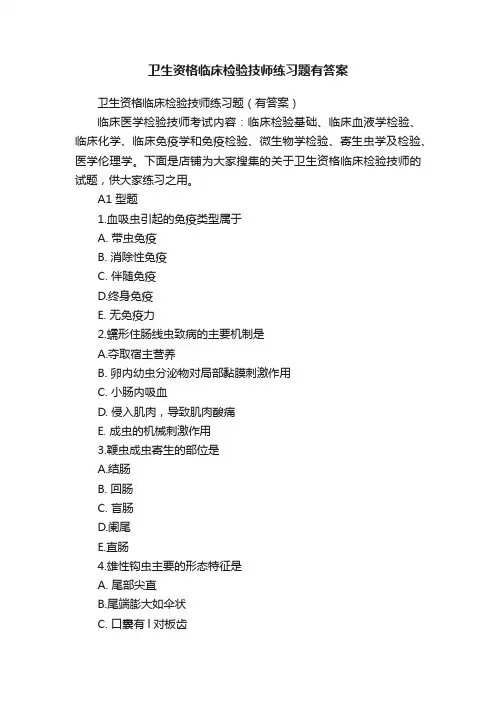 卫生资格临床检验技师练习题有答案

卫生资格临床检验技师练习题（有答案）

临床医学检验技师考试内容：临床检验基础、临床血液学检验、临床化学、临床免疫学和免疫检验、微生物学检验、寄生虫学及检验、医学伦理学。下面是店铺为大家搜集的关于卫生资格临床检验技师的试题，供大家练习之用。

A1 型题

1.血吸虫引起的免疫类型属于

A. 带虫免疫

B. 消除性免疫

C. 伴随免疫

D.终身免疫

E. 无免疫力

2.蠕形住肠线虫致病的主要机制是

A.夺取宿主营养

B. 卵内幼虫分泌物对局部黏膜刺激作用

C. 小肠内吸血

D. 侵入肌肉，导致肌肉酸痛

E. 成虫的机械刺激作用

3.鞭虫成虫寄生的部位是

A.结肠

B. 回肠

C. 盲肠

D.阑尾

E.直肠

4.雄性钩虫主要的形态特征是

A. 尾部尖直

B.尾端膨大如伞状

C. 口囊有 l 对板齿